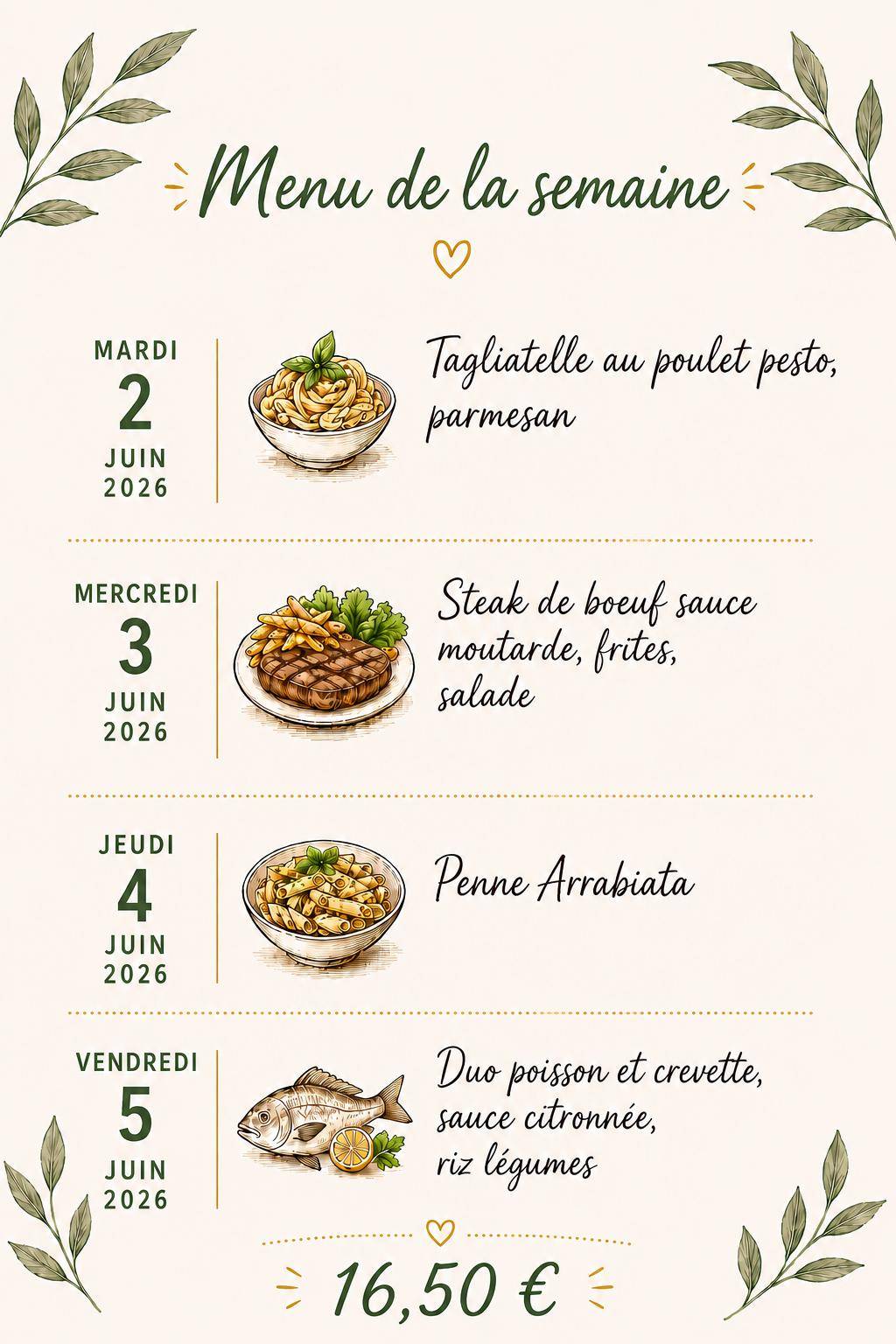 Menu de la semaine

MARDI
2
JUIN
2026

Tagliatelle au poulet pesto, parmesan

MERCREDI
3
JUIN
2026

Steak de boeuf sauce moutarde, frites, salade

JEUDI
4
JUIN
2026

Penne Arrabiata

VENDREDI
5
JUIN
2026

Duo poisson et crevette, sauce citronnée, riz légumes

16,50 €